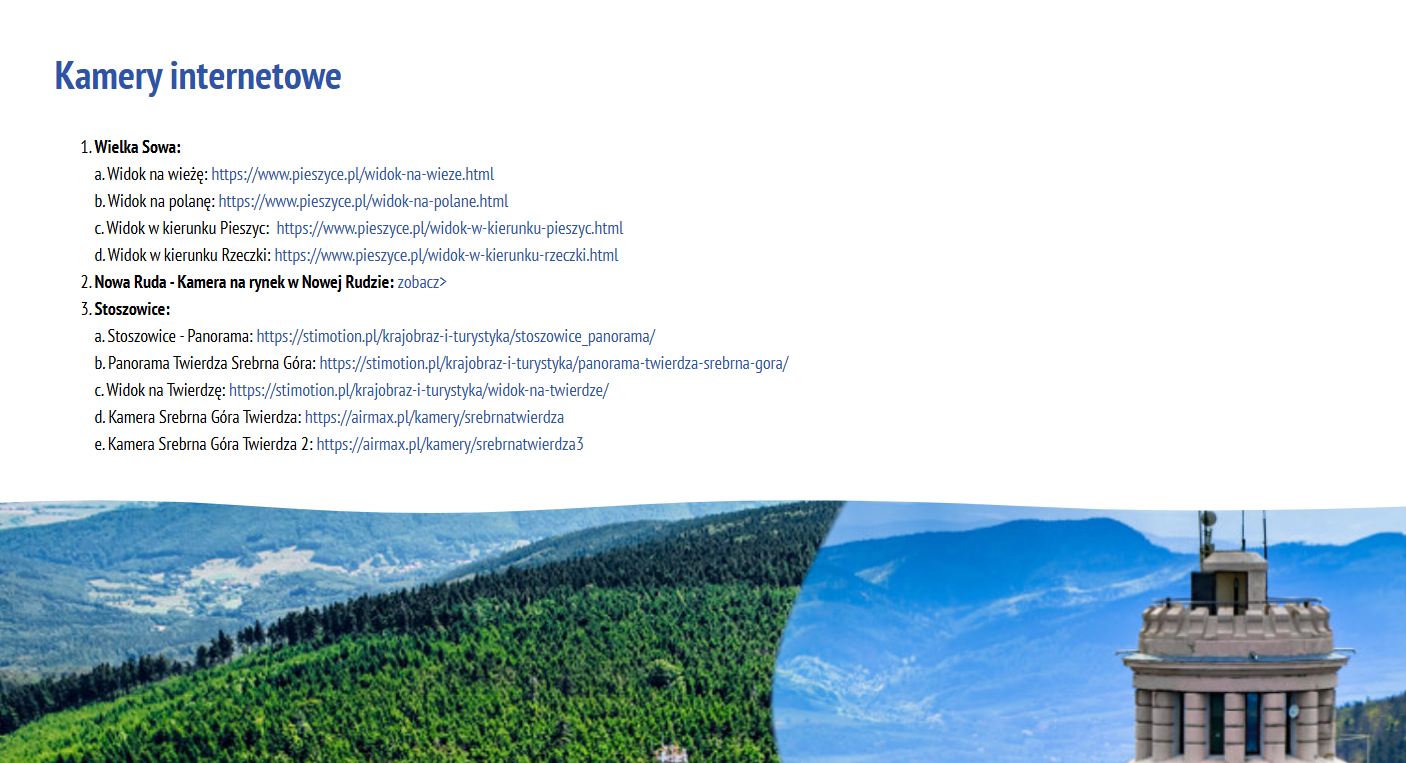 Kamery internetowe

1. Wielka Sowa:
a. Widok na wieżę: https://www.pieszyce.pl/widok-na-wieze.html
b. Widok na polanę: https://www.pieszyce.pl/widok-na-polane.html
c. Widok w kierunku Pieszyc: https://www.pieszyce.pl/widok-w-kierunku-pieszyc.html
d. Widok w kierunku Rzeczki: https://www.pieszyce.pl/widok-w-kierunku-rzeczki.html
2. Nowa Ruda - Kamera na rynek w Nowej Rudzie: zobacz>
3. Stoszowice:
a. Stoszowice - Panorama: https://stimotion.pl/krajobraz-i-turystyka/stoszowice_panorama/
b. Panorama Twierdza Srebrna Góra: https://stimotion.pl/krajobraz-i-turystyka/panorama-twierdza-srebrna-gora/
c. Widok na Twierdzę: https://stimotion.pl/krajobraz-i-turystyka/widok-na-twierdze/
d. Kamera Srebrna Góra Twierdza: https://airmax.pl/kamery/srebrnatwierdza
e. Kamera Srebrna Góra Twierdza 2: https://airmax.pl/kamery/srebrnatwierdza3